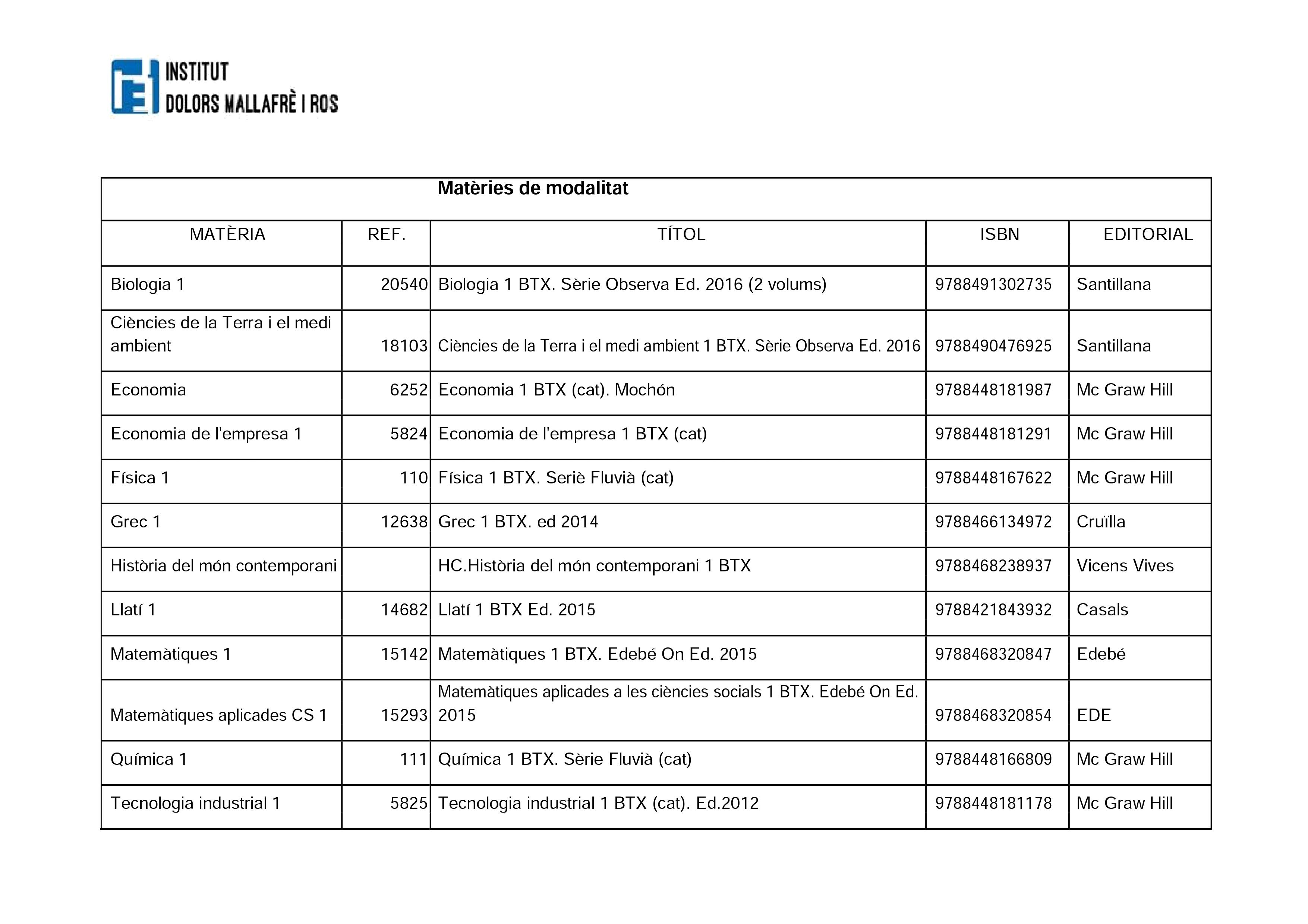 INSTITUT
DOLORS MALLAFRÈ I ROS

Matèries de modalitat

| MATÈRIA | REF. | TÍTOL | ISBN | EDITORIAL |
|---|---|---|---|---|
| Biologia 1 | 20540 | Biologia 1 BTX. Sèrie Observa Ed. 2016 (2 volums) | 9788491302735 | Santillana |
| Ciències de la Terra i el medi ambient | 18103 | Ciències de la Terra i el medi ambient 1 BTX. Sèrie Observa Ed. 2016 | 9788490476925 | Santillana |
| Economia | 6252 | Economia 1 BTX (cat). Mochón | 9788448181987 | Mc Graw Hill |
| Economia de l'empresa 1 | 5824 | Economia de l'empresa 1 BTX (cat) | 9788448181291 | Mc Graw Hill |
| Física 1 | 110 | Física 1 BTX. Seriè Fluvià (cat) | 9788448167622 | Mc Graw Hill |
| Grec 1 | 12638 | Grec 1 BTX. ed 2014 | 9788466134972 | Cruïlla |
| Història del món contemporani | | HC.Història del món contemporani 1 BTX | 9788468238937 | Vicens Vives |
| Llatí 1 | 14682 | Llatí 1 BTX Ed. 2015 | 9788421843932 | Casals |
| Matemàtiques 1 | 15142 | Matemàtiques 1 BTX. Edebé On Ed. 2015 | 9788468320847 | Edebé |
| Matemàtiques aplicades CS 1 | 15293 | Matemàtiques aplicades a les ciències socials 1 BTX. Edebé On Ed. 2015 | 9788468320854 | EDE |
| Química 1 | 111 | Química 1 BTX. Sèrie Fluvià (cat) | 9788448166809 | Mc Graw Hill |
| Tecnologia industrial 1 | 5825 | Tecnologia industrial 1 BTX (cat). Ed.2012 | 9788448181178 | Mc Graw Hill |